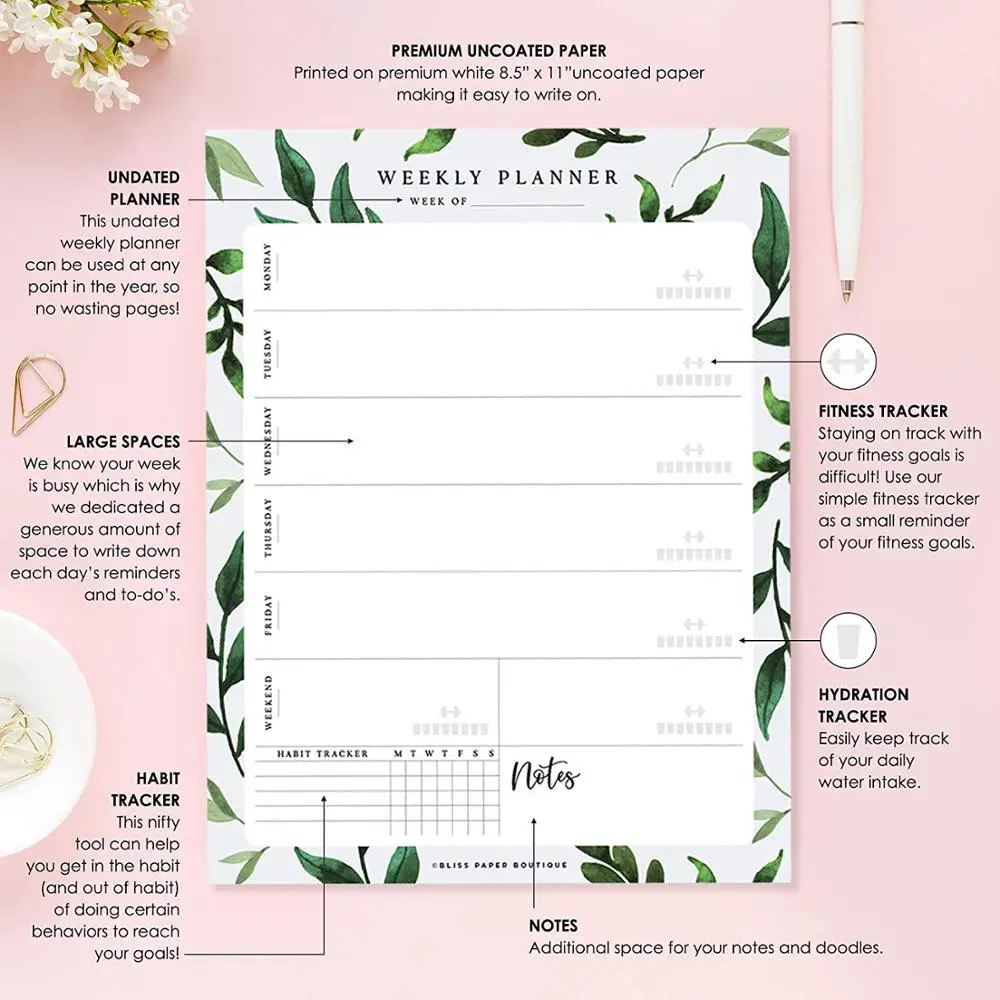 PREMIUM UNCOATED PAPER
Printed on premium white 8.5" x 11"uncoated paper making it easy to write on.

UNDATED PLANNER
This undated weekly planner can be used at any point in the year, so no wasting pages!

LARGE SPACES
We know your week is busy which is why we dedicated a generous amount of space to write down each day's reminders and to-do's.

HABIT TRACKER
This nifty tool can help you get in the habit (and out of habit) of doing certain behaviors to reach your goals!

WEEKLY PLANNER
WEEK OF ____

MONDAY
TUESDAY
WEDNESDAY
THURSDAY
FRIDAY
WEEKEND

HABIT TRACKER M T W T F S S

Notes

©BLISS PAPER BOUTIQUE

FITNESS TRACKER
Staying on track with your fitness goals is difficult! Use our simple fitness tracker as a small reminder of your fitness goals.

HYDRATION TRACKER
Easily keep track of your daily water intake.

NOTES
Additional space for your notes and doodles.